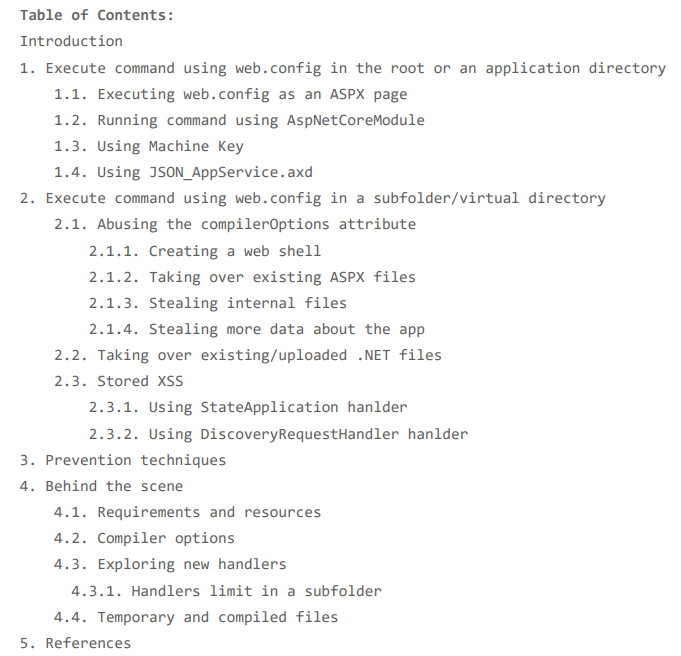 Table of Contents:
Introduction
1. Execute command using web.config in the root or an application directory
1.1. Executing web.config as an ASPX page
1.2. Running command using AspNetCoreModule
1.3. Using Machine Key
1.4. Using JSON_AppService.axd
2. Execute command using web.config in a subfolder/virtual directory
2.1. Abusing the compilerOptions attribute
2.1.1. Creating a web shell
2.1.2. Taking over existing ASPX files
2.1.3. Stealing internal files
2.1.4. Stealing more data about the app
2.2. Taking over existing/uploaded .NET files
2.3. Stored XSS
2.3.1. Using StateApplication hanlder
2.3.2. Using DiscoveryRequestHandler hanlder
3. Prevention techniques
4. Behind the scene
4.1. Requirements and resources
4.2. Compiler options
4.3. Exploring new handlers
4.3.1. Handlers limit in a subfolder
4.4. Temporary and compiled files
5. References